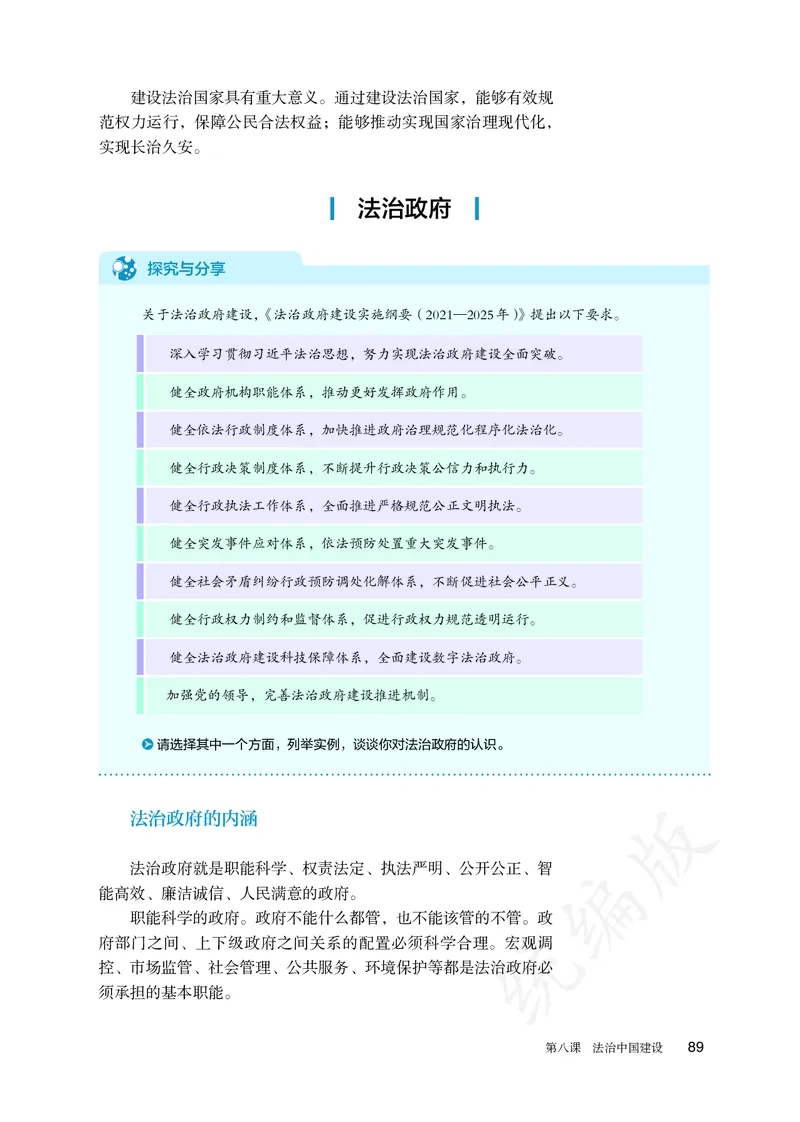 建设法治国家具有重大意义。通过建设法治国家，能够有效规范权力运行，保障公民合法权益；能够推动实现国家治理现代化，实现长治久安。

法治政府

探究与分享

关于法治政府建设，《法治政府建设实施纲要（2021—2025年）》提出以下要求。

深入学习贯彻习近平法治思想，努力实现法治政府建设全面突破。

健全政府机构职能体系，推动更好发挥政府作用。

健全依法行政制度体系，加快推进政府治理规范化程序化法治化。

健全行政决策制度体系，不断提升行政决策公信力和执行力。

健全行政执法工作体系，全面推进严格规范公正文明执法。

健全突发事件应对体系，依法预防处置重大突发事件。

健全社会矛盾纠纷行政预防调处化解体系，不断促进社会公平正义。

健全行政权力制约和监督体系，促进行政权力规范透明运行。

健全法治政府建设科技保障体系，全面建设数字法治政府。

加强党的领导，完善法治政府建设推进机制。

请选择其中一个方面，列举实例，谈谈你对法治政府的认识。

法治政府的内涵

法治政府就是职能科学、权责法定、执法严明、公开公正、智能高效、廉洁诚信、人民满意的政府。

职能科学的政府。政府不能什么都管，也不能该管的不管。政府部门之间、上下级政府之间关系的配置必须科学合理。宏观调控、市场监管、社会管理、公共服务、环境保护等都是法治政府必须承担的基本职能。

统编版

第八课 法治中国建设 89